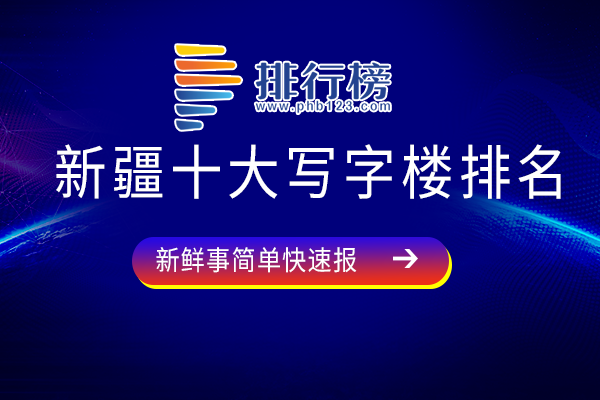 排行榜
www.phb123.com

新疆十大写字楼排名

新鲜事简单快速报 →